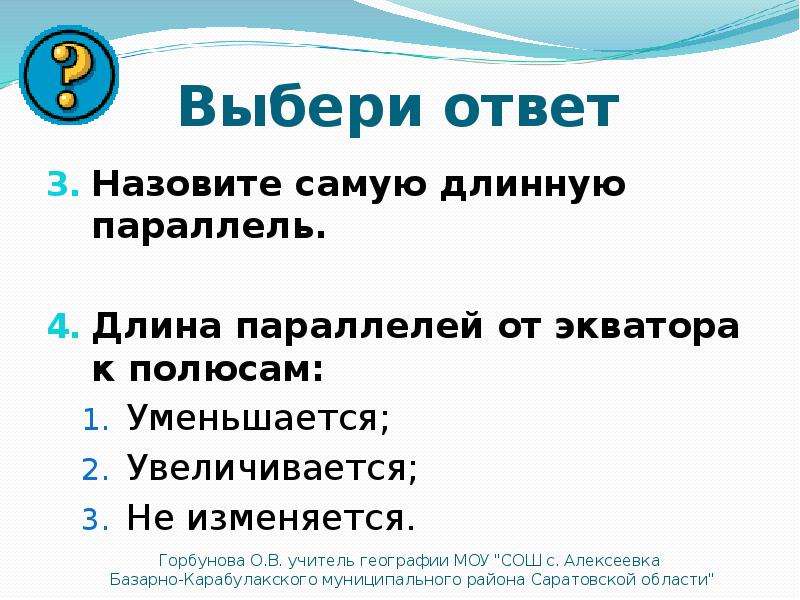 ?

Выбери ответ

3. Назовите самую длинную параллель.

4. Длина параллелей от экватора к полюсам:
1. Уменьшается;
2. Увеличивается;
3. Не изменяется.

Горбунова О.В. учитель географии МОУ "СОШ с. Алексеевка Базарно-Карабулакского муниципального района Саратовской области"